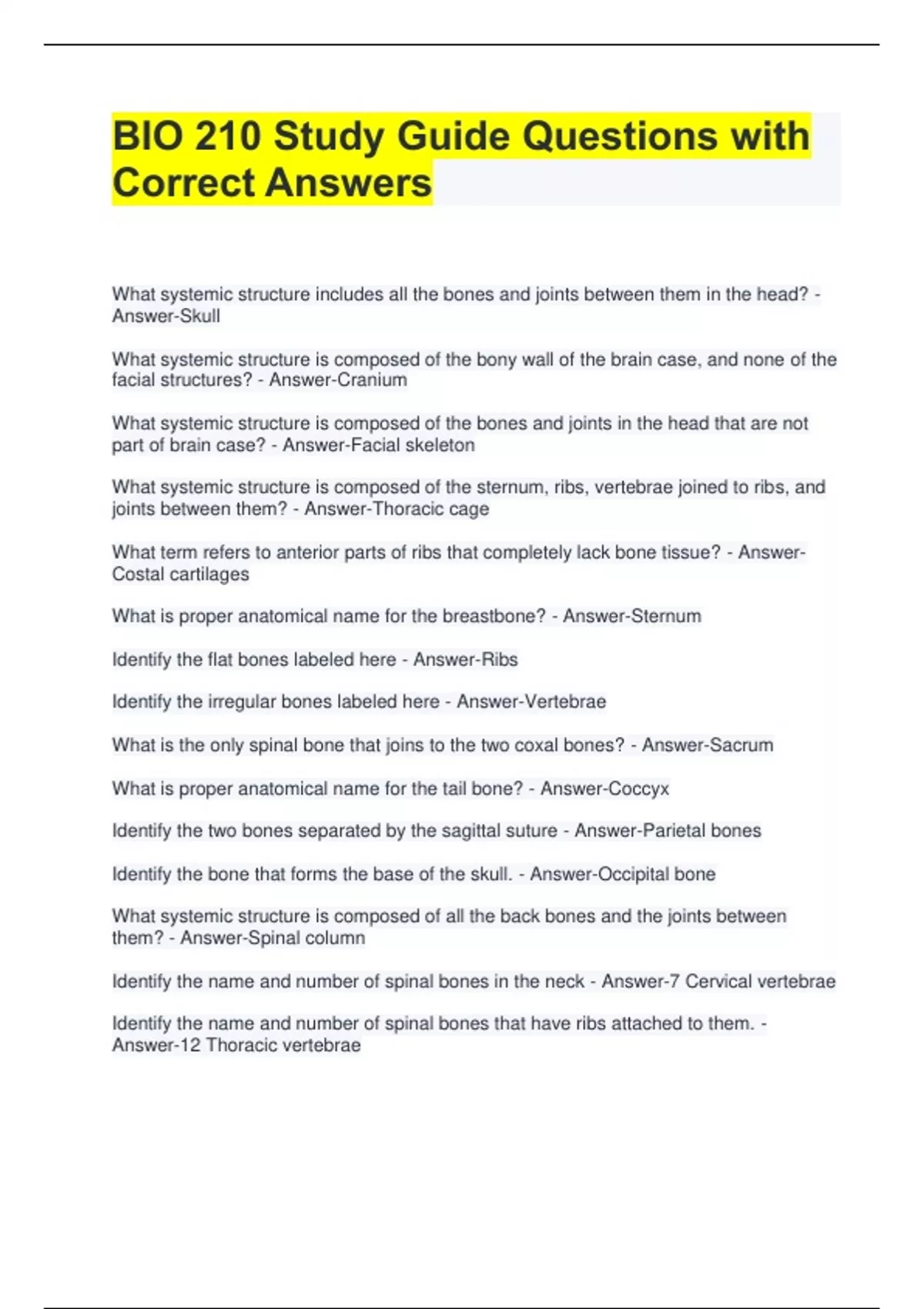 BIO 210 Study Guide Questions with Correct Answers

What systemic structure includes all the bones and joints between them in the head? - Answer-Skull

What systemic structure is composed of the bony wall of the brain case, and none of the facial structures? - Answer-Cranium

What systemic structure is composed of the bones and joints in the head that are not part of brain case? - Answer-Facial skeleton

What systemic structure is composed of the sternum, ribs, vertebrae joined to ribs, and joints between them? - Answer-Thoracic cage

What term refers to anterior parts of ribs that completely lack bone tissue? - Answer-Costal cartilages

What is proper anatomical name for the breastbone? - Answer-Sternum

Identify the flat bones labeled here - Answer-Ribs

Identify the irregular bones labeled here - Answer-Vertebrae

What is the only spinal bone that joins to the two coxal bones? - Answer-Sacrum

What is proper anatomical name for the tail bone? - Answer-Coccyx

Identify the two bones separated by the sagittal suture - Answer-Parietal bones

Identify the bone that forms the base of the skull. - Answer-Occipital bone

What systemic structure is composed of all the back bones and the joints between them? - Answer-Spinal column

Identify the name and number of spinal bones in the neck - Answer-7 Cervical vertebrae

Identify the name and number of spinal bones that have ribs attached to them. - Answer-12 Thoracic vertebrae